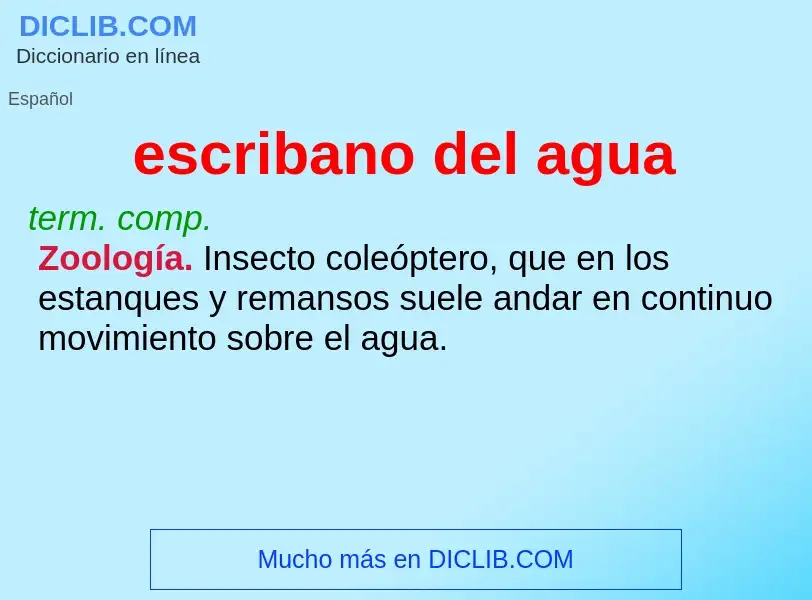 DICLIB.COM
Diccionario en línea

Español

escribano del agua

term. comp.
Zoología. Insecto coleóptero, que en los estanques y remansos suele andar en continuo movimiento sobre el agua.

Mucho más en DICLIB.COM